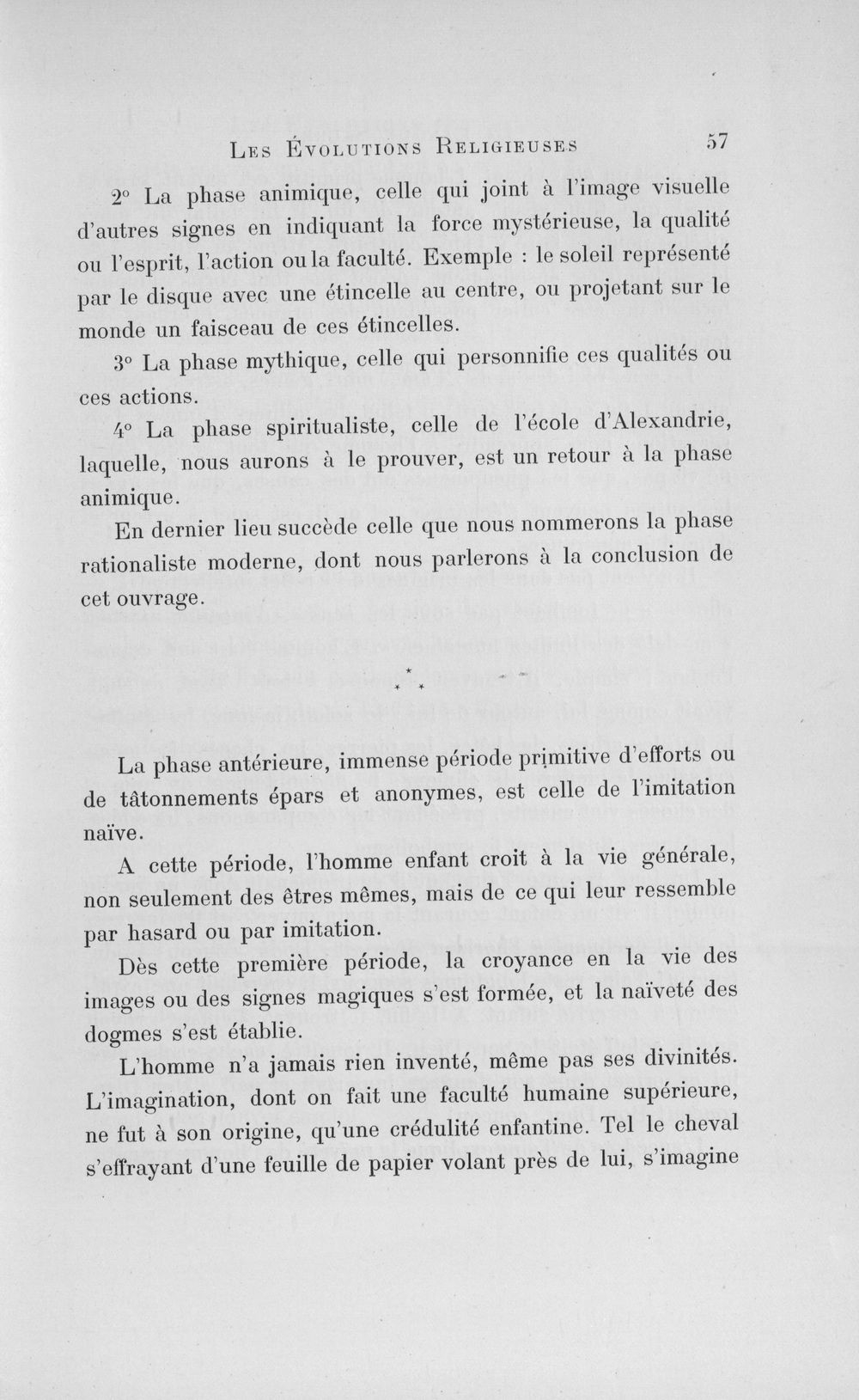 Les Évolutions Religieuses 57

2° La phase animique, celle qui joint à l'image visuelle d'autres signes en indiquant la force mystérieuse, la qualité ou l'esprit, l'action ou la faculté. Exemple : le soleil représenté par le disque avec une étincelle au centre, ou projetant sur le monde un faisceau de ces étincelles.

3° La phase mythique, celle qui personnifie ces qualités ou ces actions.

4° La phase spiritualiste, celle de l'école d'Alexandrie, laquelle, nous aurons à le prouver, est un retour à la phase animique.

En dernier lieu succède celle que nous nommerons la phase rationaliste moderne, dont nous parlerons à la conclusion de cet ouvrage.

* * *

La phase antérieure, immense période primitive d'efforts ou de tâtonnements épars et anonymes, est celle de l'imitation naïve.

A cette période, l'homme enfant croit à la vie générale, non seulement des êtres mêmes, mais de ce qui leur ressemble par hasard ou par imitation.

Dès cette première période, la croyance en la vie des images ou des signes magiques s'est formée, et la naïveté des dogmes s'est établie.

L'homme n'a jamais rien inventé, même pas ses divinités. L'imagination, dont on fait une faculté humaine supérieure, ne fut à son origine, qu'une crédulité enfantine. Tel le cheval s'effrayant d'une feuille de papier volant près de lui, s'imagine